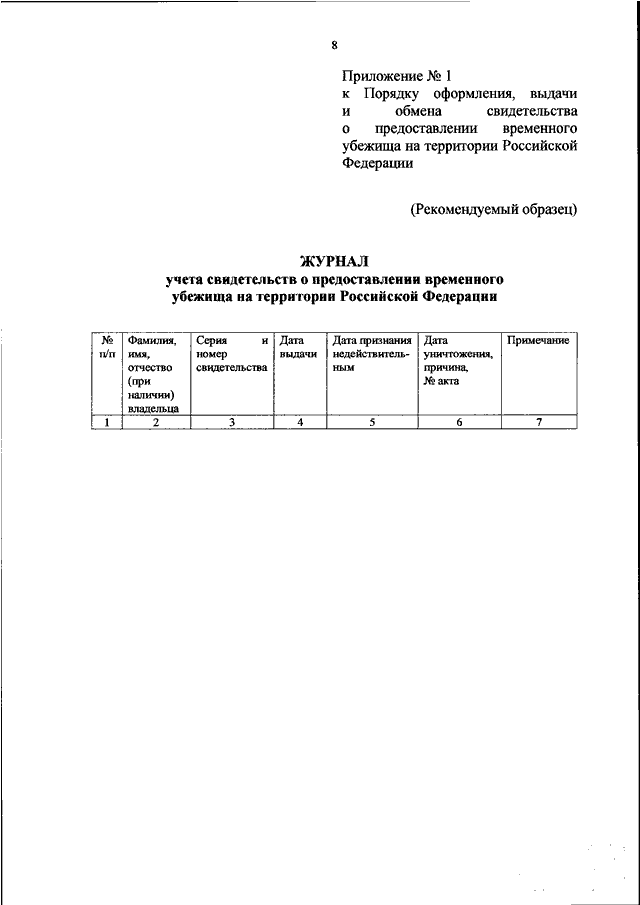 8

Приложение № 1
к Порядку оформления, выдачи и обмена свидетельства о предоставлении временного убежища на территории Российской Федерации

(Рекомендуемый образец)

ЖУРНАЛ
учета свидетельств о предоставлении временного убежища на территории Российской Федерации

| № п/п | Фамилия, имя, отчество (при наличии) владельца | Серия и номер свидетельства | Дата выдачи | Дата признания недействительным | Дата уничтожения, причина, № акта | Примечание |
|---|---|---|---|---|---|---|
| 1 | 2 | 3 | 4 | 5 | 6 | 7 |